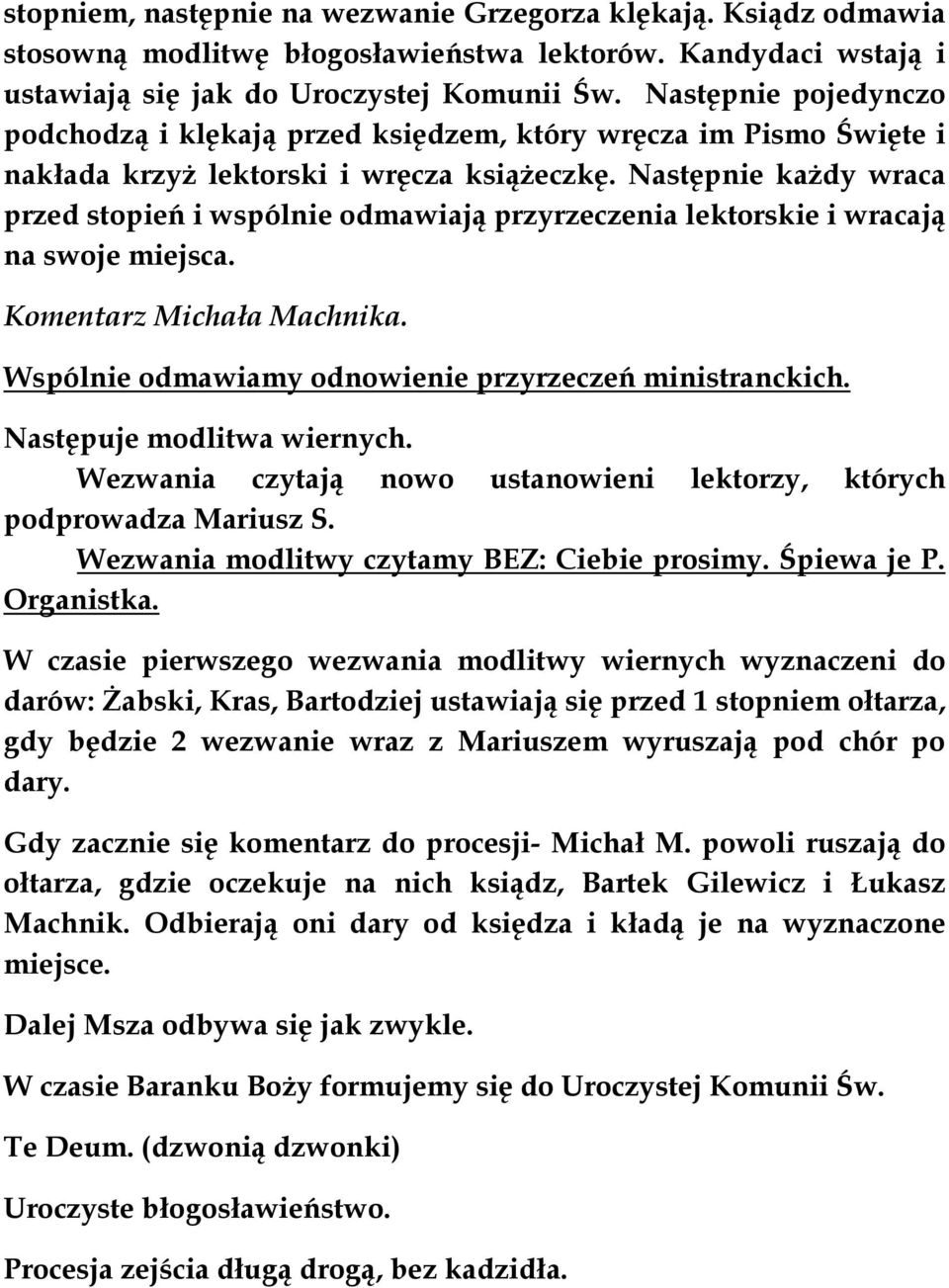 stopniem, następnie na wezwanie Grzegorza klękają. Ksiądz odmawia stosowną modlitwę błogosławieństwa lektorów. Kandydaci wstają i ustawiają się jak do Uroczystej Komunii Św. Następnie pojedynczo podchodzą i klękają przed księdzem, który wręcza im Pismo Święte i nakłada krzyż lektorski i wręcza książeczkę. Następnie każdy wraca przed stopień i wspólnie odmawiają przyrzeczenia lektorskie i wracają na swoje miejsca.

Komentarz Michała Machnika.

Wspólnie odmawiamy odnowienie przyrzeczeń ministranckich.

Następuje modlitwa wiernych.

Wezwania czytają nowo ustanowieni lektorzy, których podprowadza Mariusz S.

Wezwania modlitwy czytamy BEZ: Ciebie prosimy. Śpiewa je P. Organistka.

W czasie pierwszego wezwania modlitwy wiernych wyznaczeni do darów: Żabski, Kras, Bartodziej ustawiają się przed 1 stopniem ołtarza, gdy będzie 2 wezwanie wraz z Mariuszem wyruszają pod chór po dary.

Gdy zacznie się komentarz do procesji- Michał M. powoli ruszają do ołtarza, gdzie oczekuje na nich ksiądz, Bartek Gilewicz i Łukasz Machnik. Odbierają oni dary od księdza i kładą je na wyznaczone miejsce.

Dalej Msza odbywa się jak zwykle.

W czasie Baranku Boży formujemy się do Uroczystej Komunii Św.

Te Deum. (dzwonią dzwonki)

Uroczyste błogosławieństwo.

Procesja zejścia długą drogą, bez kadzidła.